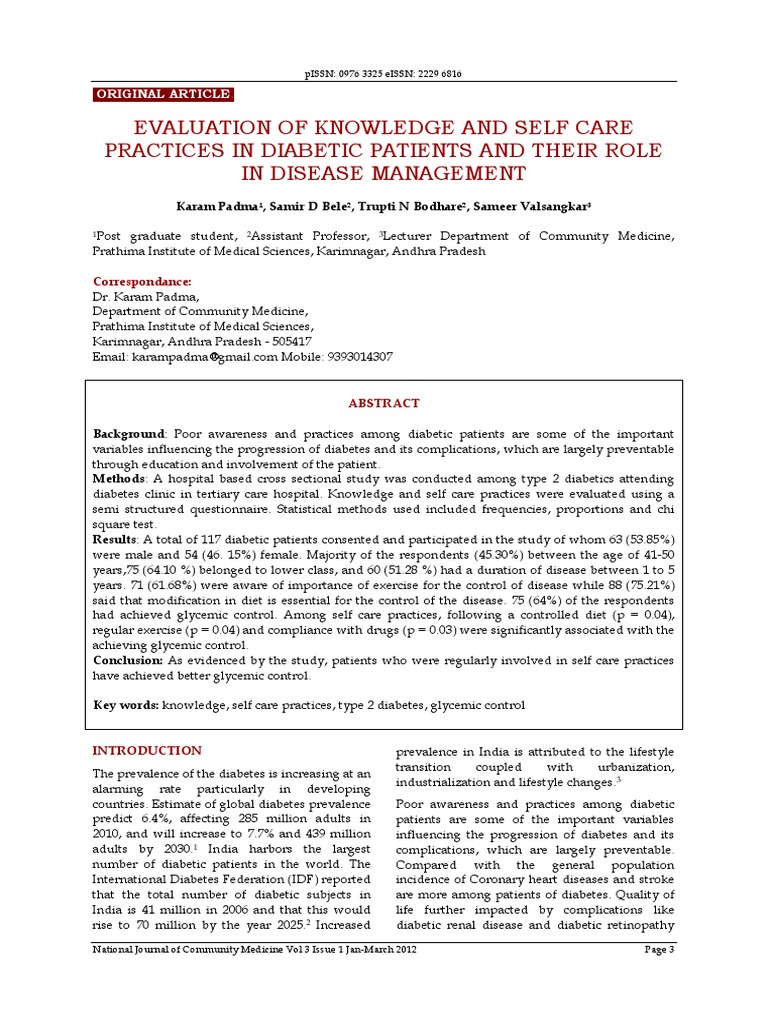 pISSN: 0976 3325 eISSN: 2229 6816

ORIGINAL ARTICLE

EVALUATION OF KNOWLEDGE AND SELF CARE PRACTICES IN DIABETIC PATIENTS AND THEIR ROLE IN DISEASE MANAGEMENT

Karam Padma$^1$, Samir D Bele$^2$, Trupti N Bodhare$^2$, Sameer Valsangkar$^3$

$^1$Post graduate student, $^2$Assistant Professor, $^3$Lecturer Department of Community Medicine, Prathima Institute of Medical Sciences, Karimnagar, Andhra Pradesh

Correspondance:
Dr. Karam Padma,
Department of Community Medicine,
Prathima Institute of Medical Sciences,
Karimnagar, Andhra Pradesh - 505417
Email: karampadma@gmail.com Mobile: 9393014307

ABSTRACT

Background: Poor awareness and practices among diabetic patients are some of the important variables influencing the progression of diabetes and its complications, which are largely preventable through education and involvement of the patient.
Methods: A hospital based cross sectional study was conducted among type 2 diabetics attending diabetes clinic in tertiary care hospital. Knowledge and self care practices were evaluated using a semi structured questionnaire. Statistical methods used included frequencies, proportions and chi square test.
Results: A total of 117 diabetic patients consented and participated in the study of whom 63 (53.85%) were male and 54 (46. 15%) female. Majority of the respondents (45.30%) between the age of 41-50 years,75 (64.10 %) belonged to lower class, and 60 (51.28 %) had a duration of disease between 1 to 5 years. 71 (61.68%) were aware of importance of exercise for the control of disease while 88 (75.21%) said that modification in diet is essential for the control of the disease. 75 (64%) of the respondents had achieved glycemic control. Among self care practices, following a controlled diet (p = 0.04), regular exercise (p = 0.04) and compliance with drugs (p = 0.03) were significantly associated with the achieving glycemic control.
Conclusion: As evidenced by the study, patients who were regularly involved in self care practices have achieved better glycemic control.

Key words: knowledge, self care practices, type 2 diabetes, glycemic control

INTRODUCTION

The prevalence of the diabetes is increasing at an alarming rate particularly in developing countries. Estimate of global diabetes prevalence predict 6.4%, affecting 285 million adults in 2010, and will increase to 7.7% and 439 million adults by 2030.$^1$ India harbors the largest number of diabetic patients in the world. The International Diabetes Federation (IDF) reported that the total number of diabetic subjects in India is 41 million in 2006 and that this would rise to 70 million by the year 2025.$^2$ Increased prevalence in India is attributed to the lifestyle transition coupled with urbanization, industrialization and lifestyle changes.$^3$

Poor awareness and practices among diabetic patients are some of the important variables influencing the progression of diabetes and its complications, which are largely preventable. Compared with the general population incidence of Coronary heart diseases and stroke are more among patients of diabetes. Quality of life further impacted by complications like diabetic renal disease and diabetic retinopathy

National Journal of Community Medicine Vol 3 Issue 1 Jan-March 2012

Page 3